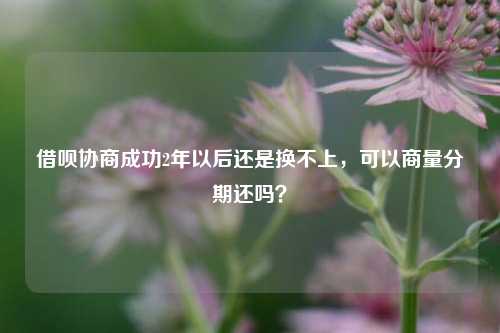 借呗协商成功2年以后还是换不上，可以商量分期还吗？